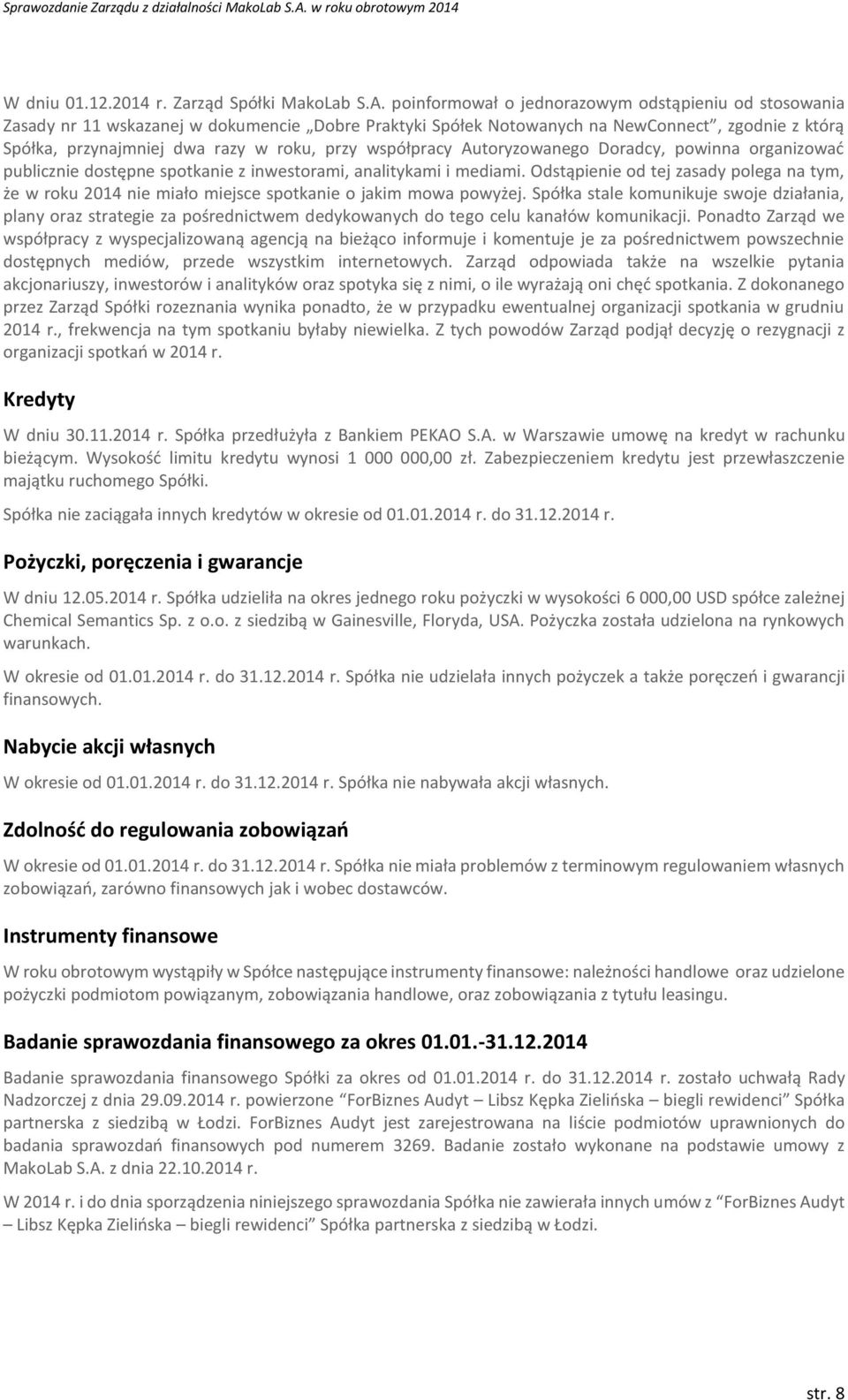 Sprawozdanie Zarządu z działalności MakoLab S.A. w roku obrotowym 2014

W dniu 01.12.2014 r. Zarząd Spółki MakoLab S.A. poinformował o jednorazowym odstąpieniu od stosowania Zasady nr 11 wskazanej w dokumencie „Dobre Praktyki Spółek Notowanych na NewConnect”, zgodnie z którą Spółka, przynajmniej dwa razy w roku, przy współpracy Autoryzowanego Doradcy, powinna organizować publicznie dostępne spotkanie z inwestorami, analitykami i mediami. Odstąpienie od tej zasady polega na tym, że w roku 2014 nie miało miejsce spotkanie o jakim mowa powyżej. Spółka stale komunikuje swoje działania, plany oraz strategie za pośrednictwem dedykowanych do tego celu kanałów komunikacji. Ponadto Zarząd we współpracy z wyspecjalizowaną agencją na bieżąco informuje i komentuje je za pośrednictwem powszechnie dostępnych mediów, przede wszystkim internetowych. Zarząd odpowiada także na wszelkie pytania akcjonariuszy, inwestorów i analityków oraz spotyka się z nimi, o ile wyrażają oni chęć spotkania. Z dokonanego przez Zarząd Spółki rozeznania wynika ponadto, że w przypadku ewentualnej organizacji spotkania w grudniu 2014 r., frekwencja na tym spotkaniu byłaby niewielka. Z tych powodów Zarząd podjął decyzję o rezygnacji z organizacji spotkań w 2014 r.

Kredyty

W dniu 30.11.2014 r. Spółka przedłużyła z Bankiem PEKAO S.A. w Warszawie umowę na kredyt w rachunku bieżącym. Wysokość limitu kredytu wynosi 1 000 000,00 zł. Zabezpieczeniem kredytu jest przewłaszczenie majątku ruchomego Spółki.

Spółka nie zaciągała innych kredytów w okresie od 01.01.2014 r. do 31.12.2014 r.

Pożyczki, poręczenia i gwarancje

W dniu 12.05.2014 r. Spółka udzieliła na okres jednego roku pożyczki w wysokości 6 000,00 USD spółce zależnej Chemical Semantics Sp. z o.o. z siedzibą w Gainesville, Floryda, USA. Pożyczka została udzielona na rynkowych warunkach.

W okresie od 01.01.2014 r. do 31.12.2014 r. Spółka nie udzielała innych pożyczek a także poręczeń i gwarancji finansowych.

Nabycie akcji własnych

W okresie od 01.01.2014 r. do 31.12.2014 r. Spółka nie nabywała akcji własnych.

Zdolność do regulowania zobowiązań

W okresie od 01.01.2014 r. do 31.12.2014 r. Spółka nie miała problemów z terminowym regulowaniem własnych zobowiązań, zarówno finansowych jak i wobec dostawców.

Instrumenty finansowe

W roku obrotowym wystąpiły w Spółce następujące instrumenty finansowe: należności handlowe oraz udzielone pożyczki podmiotom powiązanym, zobowiązania handlowe, oraz zobowiązania z tytułu leasingu.

Badanie sprawozdania finansowego za okres 01.01.-31.12.2014

Badanie sprawozdania finansowego Spółki za okres od 01.01.2014 r. do 31.12.2014 r. zostało uchwałą Rady Nadzorczej z dnia 29.09.2014 r. powierzone “ForBiznes Audyt – Libsz Kępka Zielińska – biegli rewidenci” Spółka partnerska z siedzibą w Łodzi. ForBiznes Audyt jest zarejestrowana na liście podmiotów uprawnionych do badania sprawozdań finansowych pod numerem 3269. Badanie zostało wykonane na podstawie umowy z MakoLab S.A. z dnia 22.10.2014 r.

W 2014 r. i do dnia sporządzenia niniejszego sprawozdania Spółka nie zawierała innych umów z “ForBiznes Audyt – Libsz Kępka Zielińska – biegli rewidenci” Spółka partnerska z siedzibą w Łodzi.

str. 8